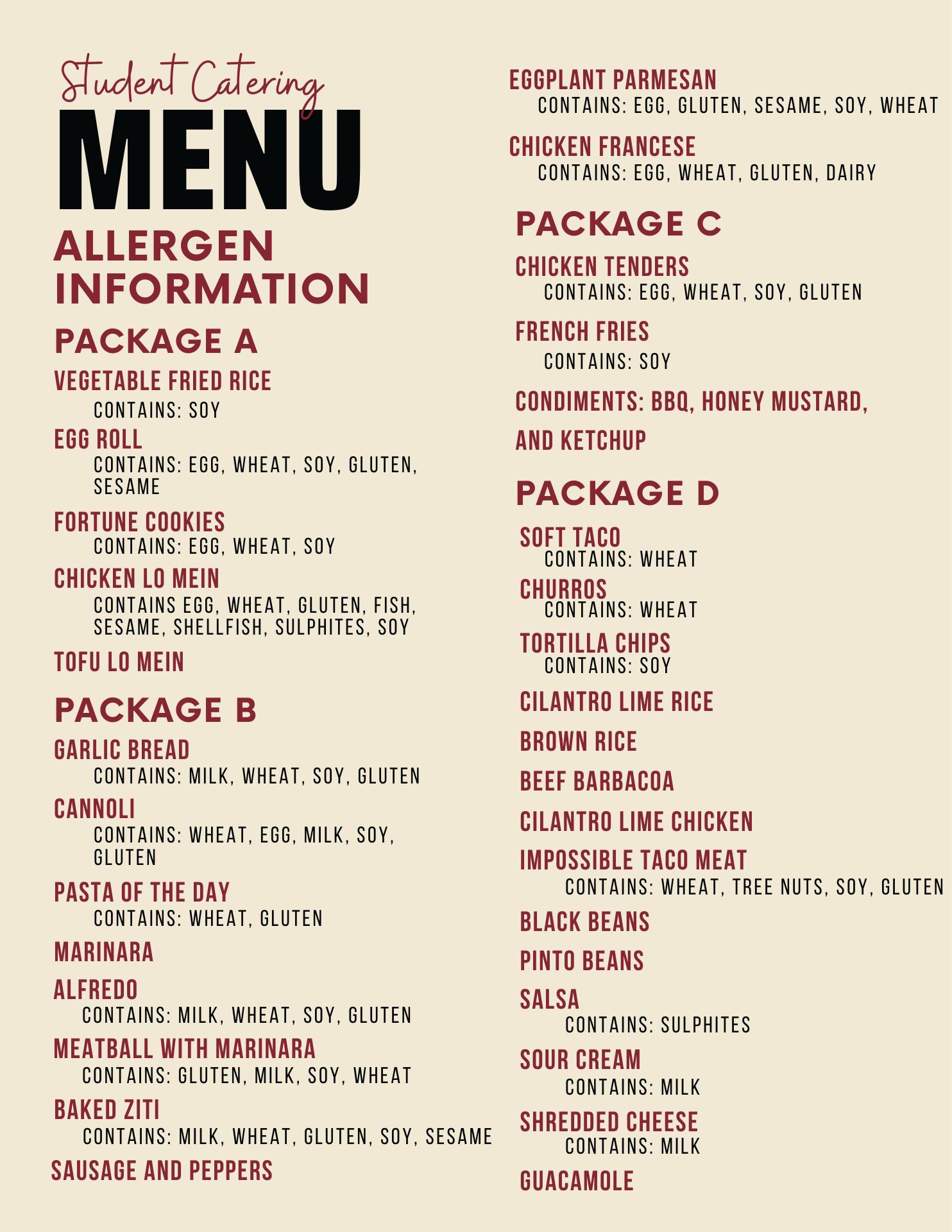 Student Catering
MENU
ALLERGEN INFORMATION

PACKAGE A

VEGETABLE FRIED RICE
CONTAINS: SOY

EGG ROLL
CONTAINS: EGG, WHEAT, SOY, GLUTEN, SESAME

FORTUNE COOKIES
CONTAINS: EGG, WHEAT, SOY

CHICKEN LO MEIN
CONTAINS EGG, WHEAT, GLUTEN, FISH, SESAME, SHELLFISH, SULPHITES, SOY

TOFU LO MEIN

PACKAGE B

GARLIC BREAD
CONTAINS: MILK, WHEAT, SOY, GLUTEN

CANNOLI
CONTAINS: WHEAT, EGG, MILK, SOY, GLUTEN

PASTA OF THE DAY
CONTAINS: WHEAT, GLUTEN

MARINARA

ALFREDO
CONTAINS: MILK, WHEAT, SOY, GLUTEN

MEATBALL WITH MARINARA
CONTAINS: GLUTEN, MILK, SOY, WHEAT

BAKED ZITI
CONTAINS: MILK, WHEAT, GLUTEN, SOY, SESAME

SAUSAGE AND PEPPERS

EGGPLANT PARMESAN
CONTAINS: EGG, GLUTEN, SESAME, SOY, WHEAT

CHICKEN FRANCESE
CONTAINS: EGG, WHEAT, GLUTEN, DAIRY

PACKAGE C

CHICKEN TENDERS
CONTAINS: EGG, WHEAT, SOY, GLUTEN

FRENCH FRIES
CONTAINS: SOY

CONDIMENTS: BBQ, HONEY MUSTARD, AND KETCHUP

PACKAGE D

SOFT TACO
CONTAINS: WHEAT

CHURROS
CONTAINS: WHEAT

TORTILLA CHIPS
CONTAINS: SOY

CILANTRO LIME RICE

BROWN RICE

BEEF BARBACOA

CILANTRO LIME CHICKEN

IMPOSSIBLE TACO MEAT
CONTAINS: WHEAT, TREE NUTS, SOY, GLUTEN

BLACK BEANS

PINTO BEANS

SALSA
CONTAINS: SULPHITES

SOUR CREAM
CONTAINS: MILK

SHREDDED CHEESE
CONTAINS: MILK

GUACAMOLE